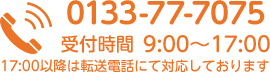 0133-77-7075

受付時間 9:00～17:00

17:00以降は転送電話にて対応しております